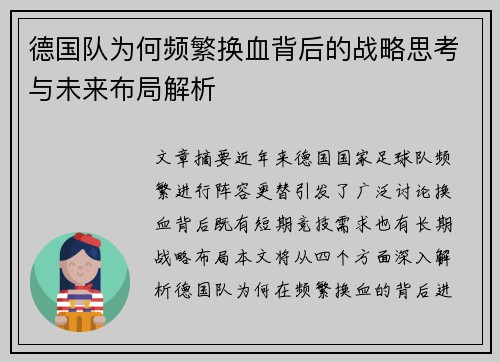 德国队为何频繁换血背后的战略思考与未来布局解析

文章摘要近年来德国国家足球队频繁进行阵容更替引发了广泛讨论换血背后既有短期竞技需求也有长期战略布局本文将从四个方面深入解析德国队为何在频繁换血的背后进